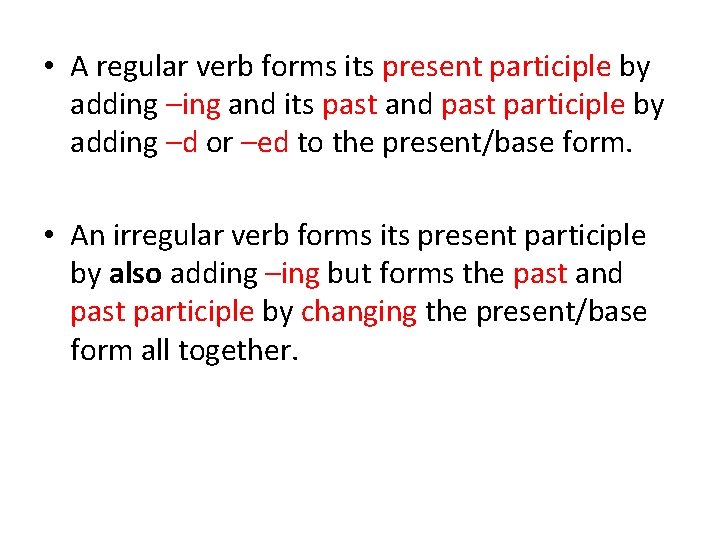 • A regular verb forms its present participle by adding –ing and its past and past participle by adding –d or –ed to the present/base form.

• An irregular verb forms its present participle by also adding –ing but forms the past and past participle by changing the present/base form all together.